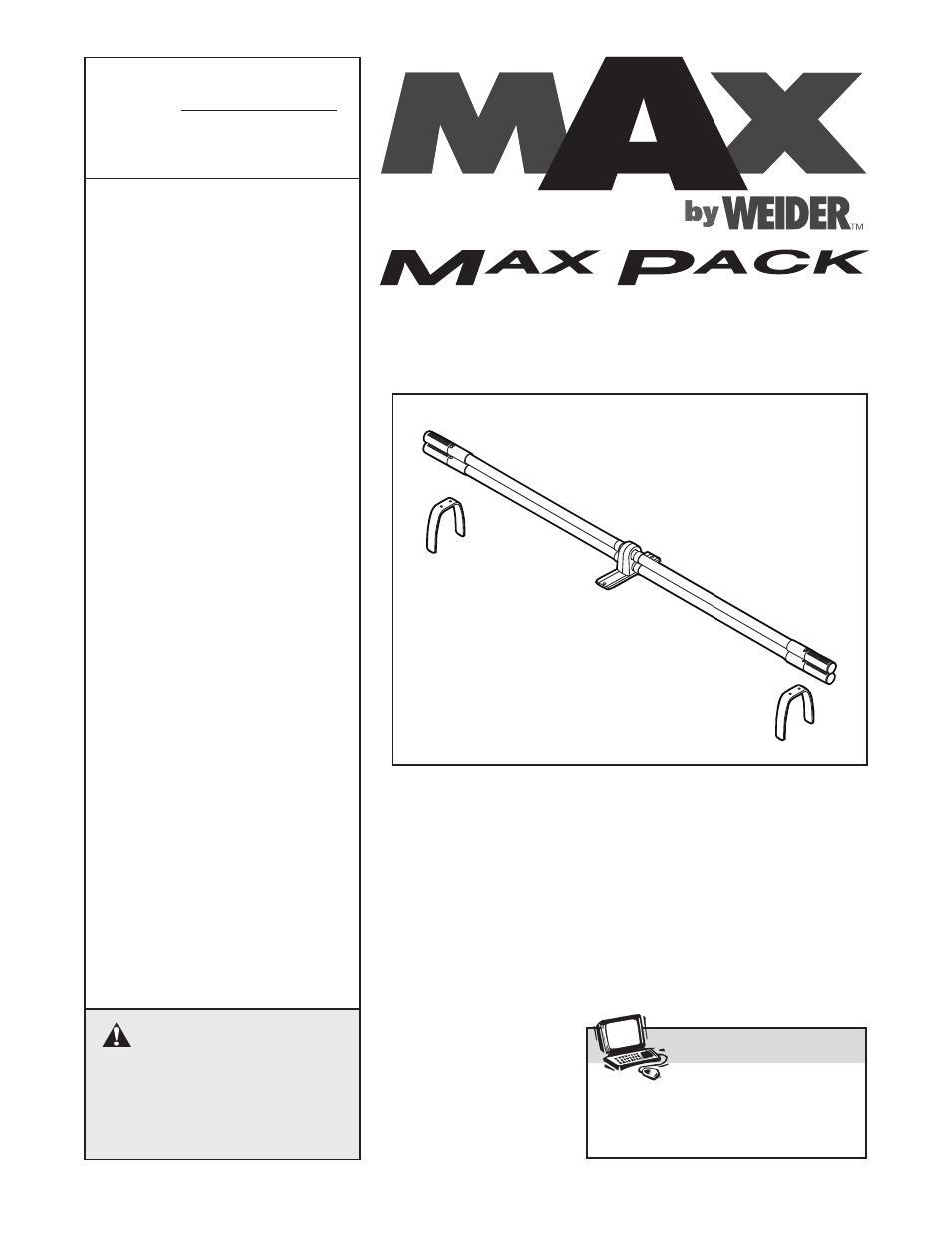 MAX
by WEIDER™
MAX PACK